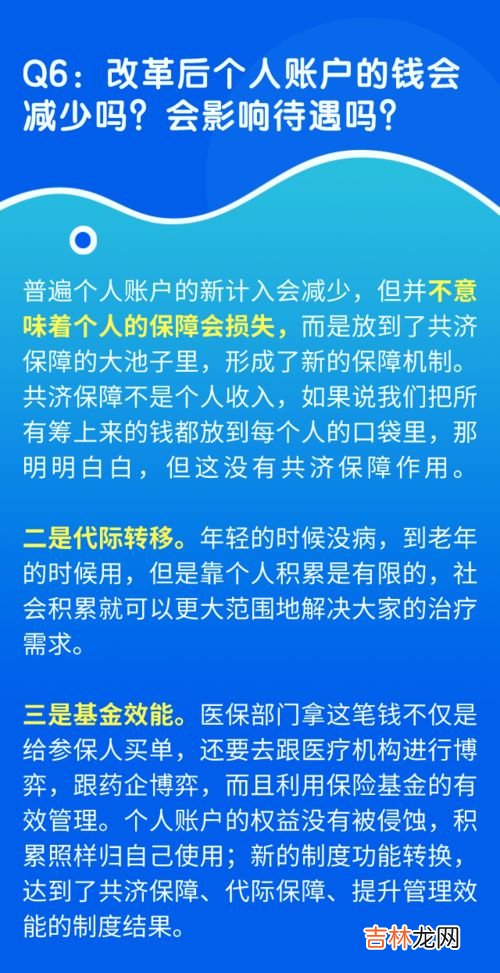 Q6：改革后个人账户的钱会减少吗？会影响待遇吗？

普遍个人账户的新计入会减少，但并不意味着个人的保障会损失，而是放到了共济保障的大池子里，形成了新的保障机制。共济保障不是个人收入，如果说我们把所有筹上来的钱都放到每个人的口袋里，那明明白白，但这没有共济保障作用。

二是代际转移。年轻的时候没病，到老年的时候用，但是靠个人积累是有限的，社会积累就可以更大范围地解决大家的治疗需求。

三是基金效能。医保部门拿这笔钱不仅是给参保人买单，还要去跟医疗机构进行博弈，跟药企博弈，而且利用保险基金的有效管理。个人账户的权益没有被侵蚀，积累照样归自己使用；新的制度功能转换，达到了共济保障、代际保障、提升管理效能的制度结果。

吉林龙网